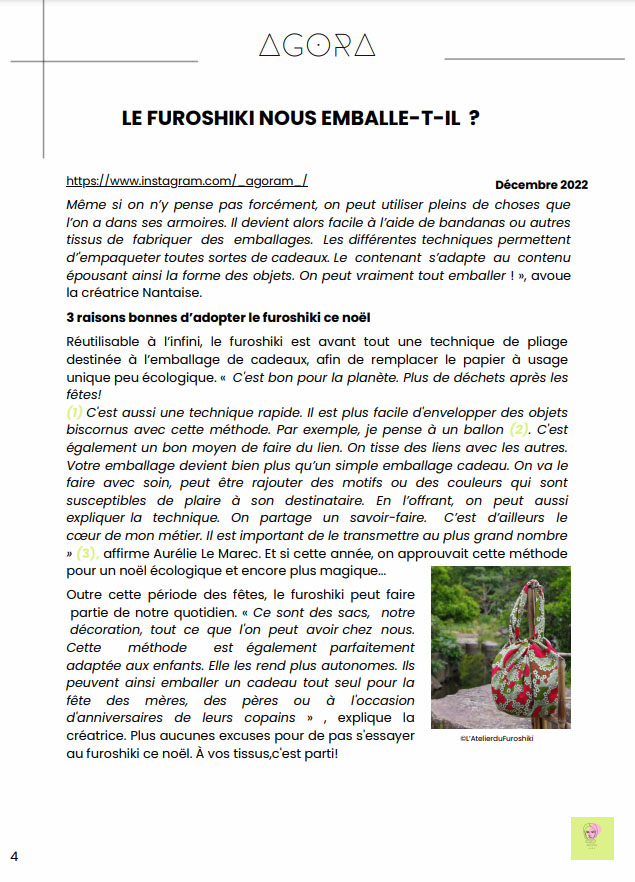 AGORA

LE FUROSHIKI NOUS EMBALLE-T-IL ?

https://www.instagram.com/_agoram_/

Décembre 2022

Même si on n'y pense pas forcément, on peut utiliser pleins de choses que l'on a dans ses armoires. Il devient alors facile à l'aide de bandanas ou autres tissus de fabriquer des emballages. Les différentes techniques permettent d'empaqueter toutes sortes de cadeaux. Le contenant s'adapte au contenu épousant ainsi la forme des objets. On peut vraiment tout emballer ! », avoue la créatrice Nantaise.

3 raisons bonnes d'adopter le furoshiki ce noël

Réutilisable à l'infini, le furoshiki est avant tout une technique de pliage destinée à l'emballage de cadeaux, afin de remplacer le papier à usage unique peu écologique. « C'est bon pour la planète. Plus de déchets après les fêtes!
(1) C'est aussi une technique rapide. Il est plus facile d'envelopper des objets biscornus avec cette méthode. Par exemple, je pense à un ballon (2). C'est également un bon moyen de faire du lien. On tisse des liens avec les autres. Votre emballage devient bien plus qu'un simple emballage cadeau. On va le faire avec soin, peut être rajouter des motifs ou des couleurs qui sont susceptibles de plaire à son destinataire. En l'offrant, on peut aussi expliquer la technique. On partage un savoir-faire. C'est d'ailleurs le cœur de mon métier. Il est important de le transmettre au plus grand nombre » (3), affirme Aurélie Le Marec. Et si cette année, on approuvait cette méthode pour un noël écologique et encore plus magique...

Outre cette période des fêtes, le furoshiki peut faire partie de notre quotidien. « Ce sont des sacs, notre décoration, tout ce que l'on peut avoir chez nous. Cette méthode est également parfaitement adaptée aux enfants. Elle les rend plus autonomes. Ils peuvent ainsi emballer un cadeau tout seul pour la fête des mères, des pères ou à l'occasion d'anniversaires de leurs copains » , explique la créatrice. Plus aucunes excuses pour de pas s'essayer au furoshiki ce noël. À vos tissus,c'est parti!

©L'AtelierduFuroshiki

4